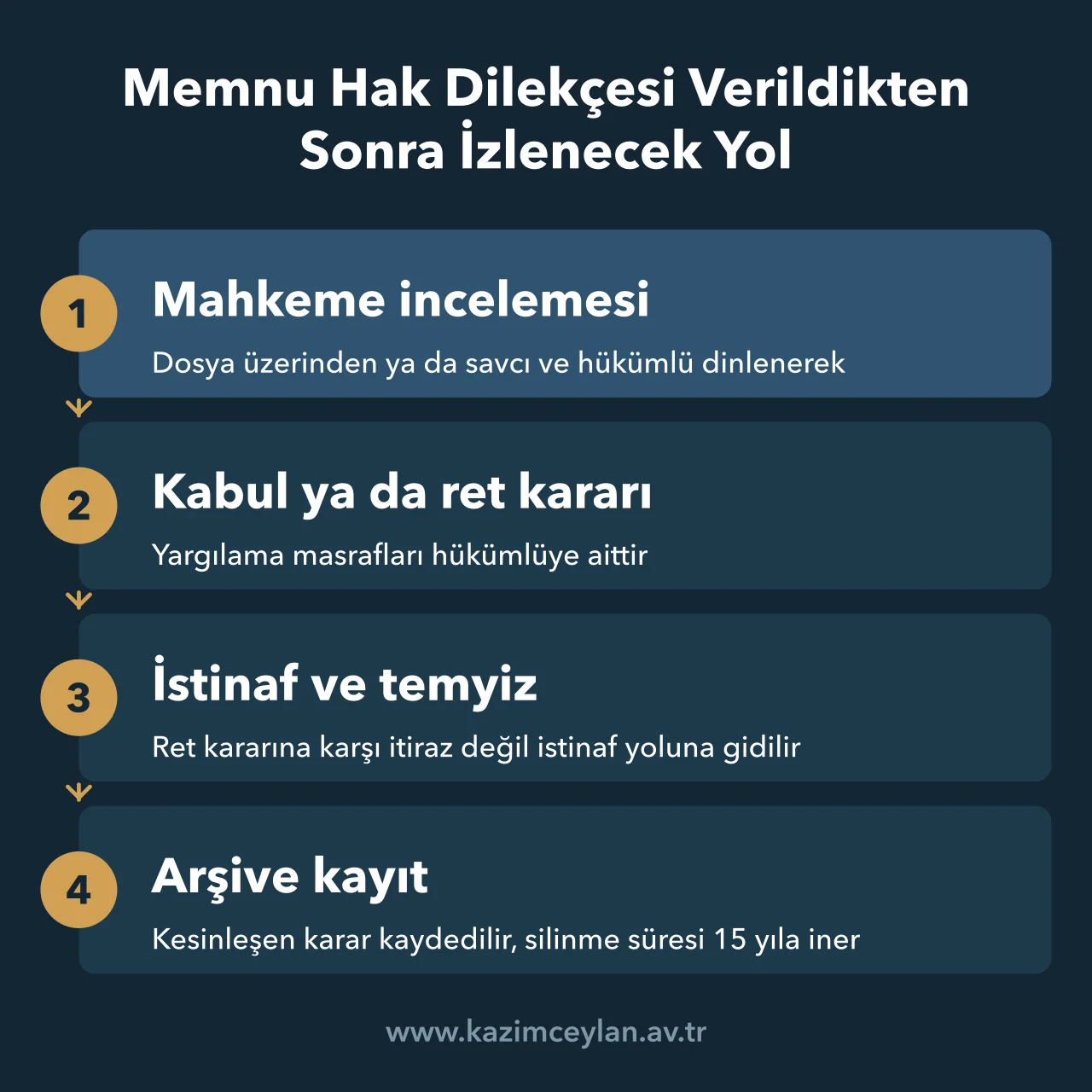 Memnu Hak Dilekçesi Verildikten Sonra İzlenecek Yol

1
Mahkeme incelemesi
Dosya üzerinden ya da savcı ve hükümlü dinlenerek

2
Kabul ya da ret kararı
Yargılama masrafları hükümlüye aittir

3
İstinaf ve temyiz
Ret kararına karşı itiraz değil istinaf yoluna gidilir

4
Arşive kayıt
Kesinleşen karar kaydedilir, silinme süresi 15 yıla iner

www.kazimceylan.av.tr